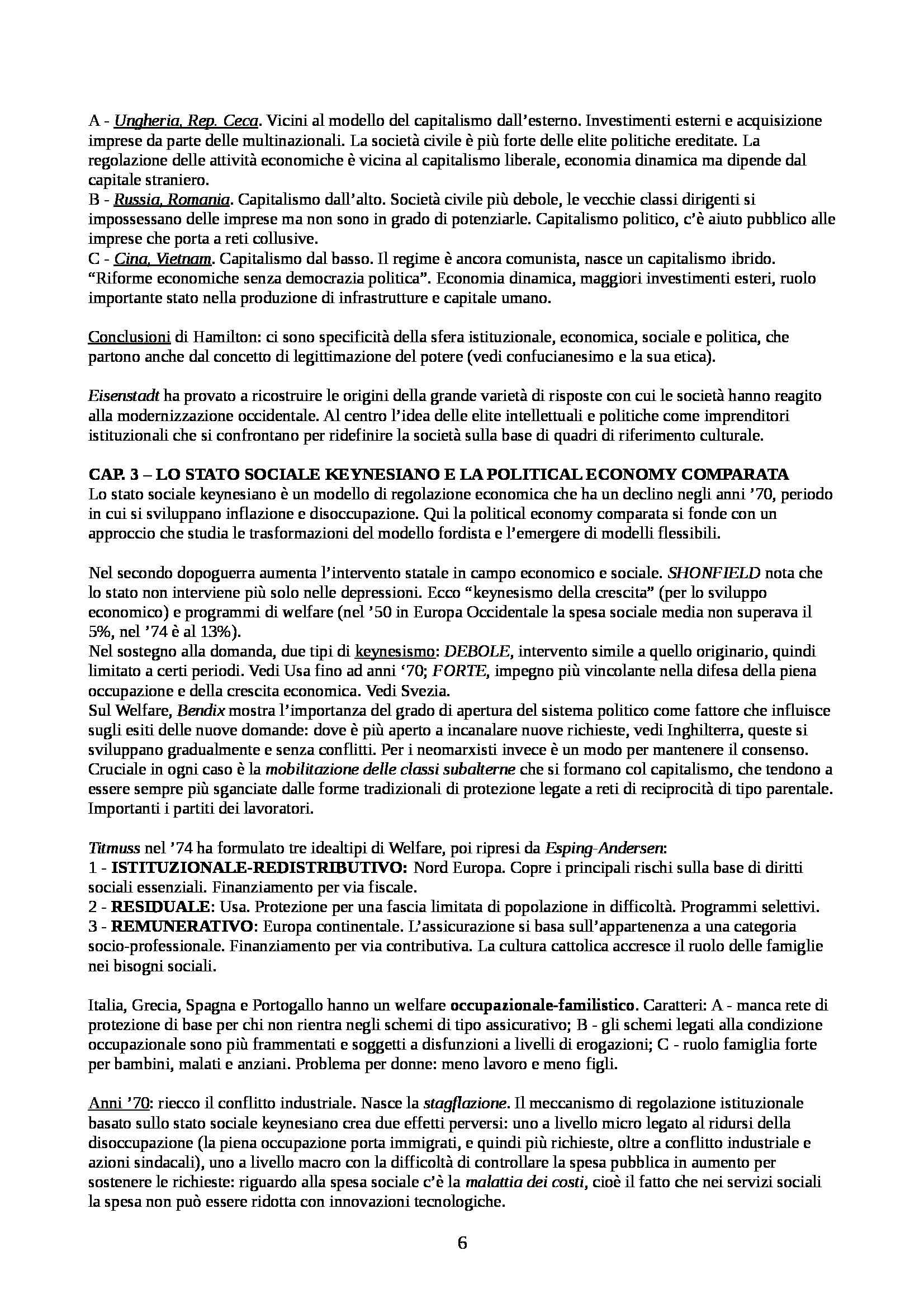 A - Ungheria, Rep. Ceca. Vicini al modello del capitalismo dall'esterno. Investimenti esterni e acquisizione imprese da parte delle multinazionali. La società civile è più forte delle elite politiche ereditate. La regolazione delle attività economiche è vicina al capitalismo liberale, economia dinamica ma dipende dal capitale straniero.
B - Russia, Romania. Capitalismo dall'alto. Società civile più debole, le vecchie classi dirigenti si impossessano delle imprese ma non sono in grado di potenziarle. Capitalismo politico, c'è aiuto pubblico alle imprese che porta a reti collusive.
C - Cina, Vietnam. Capitalismo dal basso. Il regime è ancora comunista, nasce un capitalismo ibrido. "Riforme economiche senza democrazia politica". Economia dinamica, maggiori investimenti esteri, ruolo importante stato nella produzione di infrastrutture e capitale umano.

Conclusioni di Hamilton: ci sono specificità della sfera istituzionale, economica, sociale e politica, che partono anche dal concetto di legittimazione del potere (vedi confucianesimo e la sua etica).

Eisenstadt ha provato a ricostruire le origini della grande varietà di risposte con cui le società hanno reagito alla modernizzazione occidentale. Al centro l'idea delle elite intellettuali e politiche come imprenditori istituzionali che si confrontano per ridefinire la società sulla base di quadri di riferimento culturale.

CAP. 3 – LO STATO SOCIALE KEYNESIANO E LA POLITICAL ECONOMY COMPARATA
Lo stato sociale keynesiano è un modello di regolazione economica che ha un declino negli anni '70, periodo in cui si sviluppano inflazione e disoccupazione. Qui la political economy comparata si fonde con un approccio che studia le trasformazioni del modello fordista e l'emergere di modelli flessibili.

Nel secondo dopoguerra aumenta l'intervento statale in campo economico e sociale. SHONFIELD nota che lo stato non interviene più solo nelle depressioni. Ecco "keynesismo della crescita" (per lo sviluppo economico) e programmi di welfare (nel '50 in Europa Occidentale la spesa sociale media non superava il 5%, nel '74 è al 13%).
Nel sostegno alla domanda, due tipi di keynesismo: DEBOLE, intervento simile a quello originario, quindi limitato a certi periodi. Vedi Usa fino ad anni '70; FORTE, impegno più vincolante nella difesa della piena occupazione e della crescita economica. Vedi Svezia.
Sul Welfare, Bendix mostra l'importanza del grado di apertura del sistema politico come fattore che influisce sugli esiti delle nuove domande: dove è più aperto a incanalare nuove richieste, vedi Inghilterra, queste si sviluppano gradualmente e senza conflitti. Per i neomarxisti invece è un modo per mantenere il consenso. Cruciale in ogni caso è la mobilitazione delle classi subalterne che si formano col capitalismo, che tendono a essere sempre più sganciate dalle forme tradizionali di protezione legate a reti di reciprocità di tipo parentale. Importanti i partiti dei lavoratori.

Titmuss nel '74 ha formulato tre idealtipi di Welfare, poi ripresi da Esping-Andersen:
1 - ISTITUZIONALE-REDISTRIBUTIVO: Nord Europa. Copre i principali rischi sulla base di diritti sociali essenziali. Finanziamento per via fiscale.
2 - RESIDUALE: Usa. Protezione per una fascia limitata di popolazione in difficoltà. Programmi selettivi.
3 - REMUNERATIVO: Europa continentale. L'assicurazione si basa sull'appartenenza a una categoria socio-professionale. Finanziamento per via contributiva. La cultura cattolica accresce il ruolo delle famiglie nei bisogni sociali.

Italia, Grecia, Spagna e Portogallo hanno un welfare occupazionale-familistico. Caratteri: A - manca rete di protezione di base per chi non rientra negli schemi di tipo assicurativo; B - gli schemi legati alla condizione occupazionale sono più frammentati e soggetti a disfunzioni a livelli di erogazioni; C - ruolo famiglia forte per bambini, malati e anziani. Problema per donne: meno lavoro e meno figli.

Anni '70: riecco il conflitto industriale. Nasce la stagflazione. Il meccanismo di regolazione istituzionale basato sullo stato sociale keynesiano crea due effetti perversi: uno a livello micro legato al ridursi della disoccupazione (la piena occupazione porta immigrati, e quindi più richieste, oltre a conflitto industriale e azioni sindacali), uno a livello macro con la difficoltà di controllare la spesa pubblica in aumento per sostenere le richieste: riguardo alla spesa sociale c'è la malattia dei costi, cioè il fatto che nei servizi sociali la spesa non può essere ridotta con innovazioni tecnologiche.

6